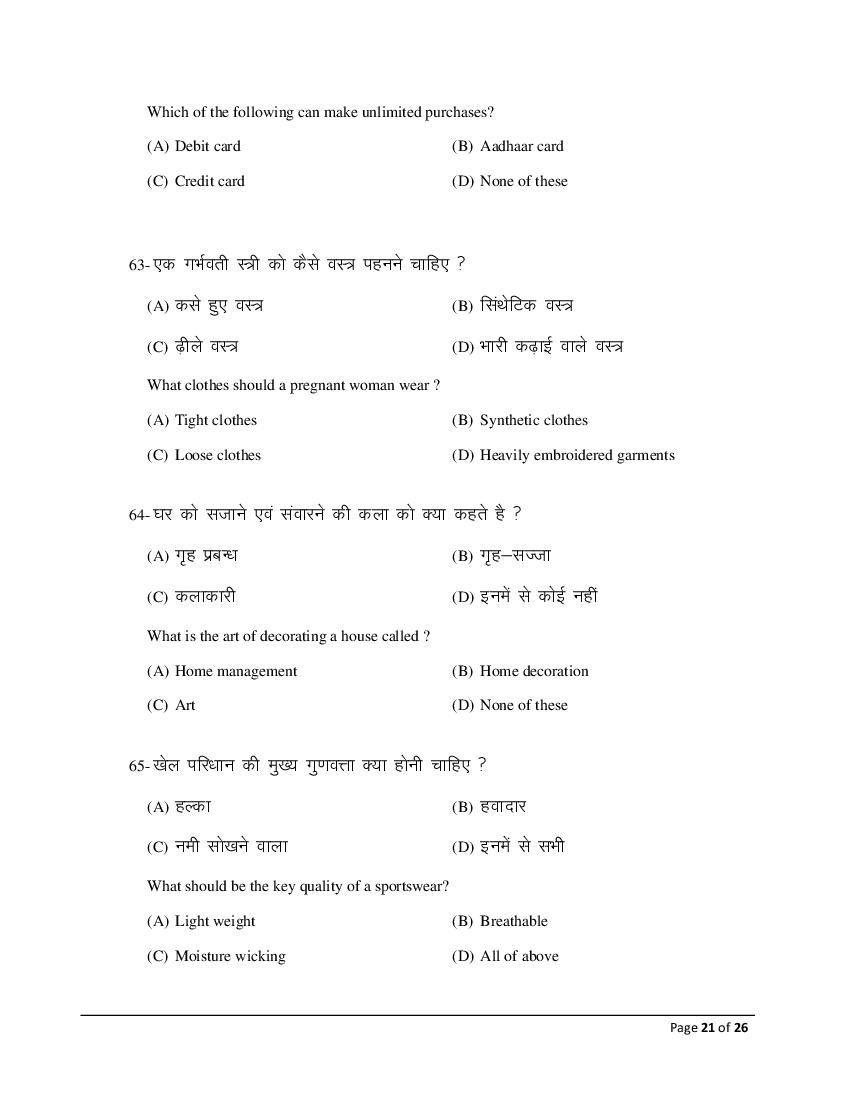 Which of the following can make unlimited purchases?

(A) Debit card

(B) Aadhaar card

(C) Credit card

(D) None of these

63- एक गर्भवती स्त्री को कैसे वस्त्र पहनने चाहिए ?

(A) कसे हुए वस्त्र

(B) सिंथेटिक वस्त्र

(C) ढ़ीले वस्त्र

(D) भारी कढ़ाई वाले वस्त्र

What clothes should a pregnant woman wear ?

(A) Tight clothes

(B) Synthetic clothes

(C) Loose clothes

(D) Heavily embroidered garments

64- घर को सजाने एवं संवारने की कला को क्या कहते है ?

(A) गृह प्रबन्ध

(B) गृह–सज्जा

(C) कलाकारी

(D) इनमें से कोई नहीं

What is the art of decorating a house called ?

(A) Home management

(B) Home decoration

(C) Art

(D) None of these

65- खेल परिधान की मुख्य गुणवत्ता क्या होनी चाहिए ?

(A) हल्का

(B) हवादार

(C) नमी सोखने वाला

(D) इनमें से सभी

What should be the key quality of a sportswear?

(A) Light weight

(B) Breathable

(C) Moisture wicking

(D) All of above

Page 21 of 26